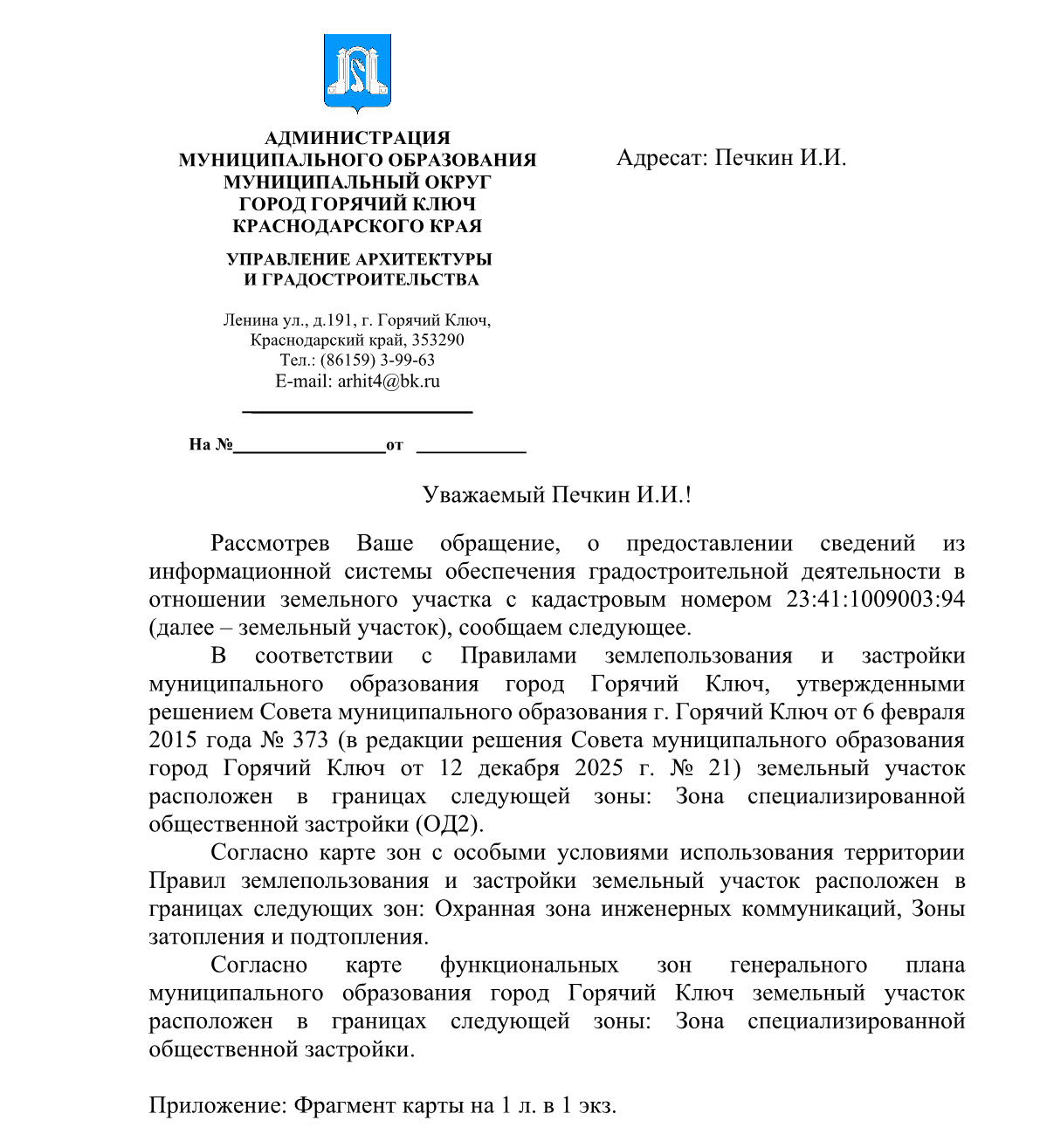 АДМИНИСТРАЦИЯ
МУНИЦИПАЛЬНОГО ОБРАЗОВАНИЯ
МУНИЦИПАЛЬНЫЙ ОКРУГ
ГОРОД ГОРЯЧИЙ КЛЮЧ
КРАСНОДАРСКОГО КРАЯ

УПРАВЛЕНИЕ АРХИТЕКТУРЫ
И ГРАДОСТРОИТЕЛЬСТВА

Ленина ул., д.191, г. Горячий Ключ,
Краснодарский край, 353290
Тел.: (86159) 3-99-63
E-mail: arhit4@bk.ru

На №________________от ___________

Адресат: Печкин И.И.

Уважаемый Печкин И.И.!

Рассмотрев Ваше обращение, о предоставлении сведений из информационной системы обеспечения градостроительной деятельности в отношении земельного участка с кадастровым номером 23:41:1009003:94 (далее – земельный участок), сообщаем следующее.

В соответствии с Правилами землепользования и застройки муниципального образования город Горячий Ключ, утвержденными решением Совета муниципального образования г. Горячий Ключ от 6 февраля 2015 года № 373 (в редакции решения Совета муниципального образования город Горячий Ключ от 12 декабря 2025 г. № 21) земельный участок расположен в границах следующей зоны: Зона специализированной общественной застройки (ОД2).

Согласно карте зон с особыми условиями использования территории Правил землепользования и застройки земельный участок расположен в границах следующих зон: Охранная зона инженерных коммуникаций, Зоны затопления и подтопления.

Согласно карте функциональных зон генерального плана муниципального образования город Горячий Ключ земельный участок расположен в границах следующей зоны: Зона специализированной общественной застройки.

Приложение: Фрагмент карты на 1 л. в 1 экз.